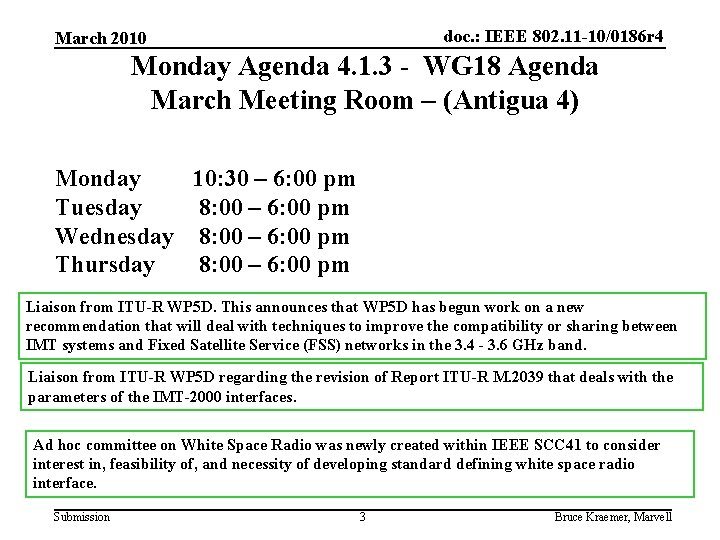 March 2010

doc.: IEEE 802.11-10/0186r4

Monday Agenda 4.1.3 - WG18 Agenda
March Meeting Room – (Antigua 4)

Monday 10:30 – 6:00 pm
Tuesday 8:00 – 6:00 pm
Wednesday 8:00 – 6:00 pm
Thursday 8:00 – 6:00 pm

Liaison from ITU-R WP5D. This announces that WP5D has begun work on a new recommendation that will deal with techniques to improve the compatibility or sharing between IMT systems and Fixed Satellite Service (FSS) networks in the 3.4 - 3.6 GHz band.

Liaison from ITU-R WP5D regarding the revision of Report ITU-R M.2039 that deals with the parameters of the IMT-2000 interfaces.

Ad hoc committee on White Space Radio was newly created within IEEE SCC41 to consider interest in, feasibility of, and necessity of developing standard defining white space radio interface.

Submission

3

Bruce Kraemer, Marvell